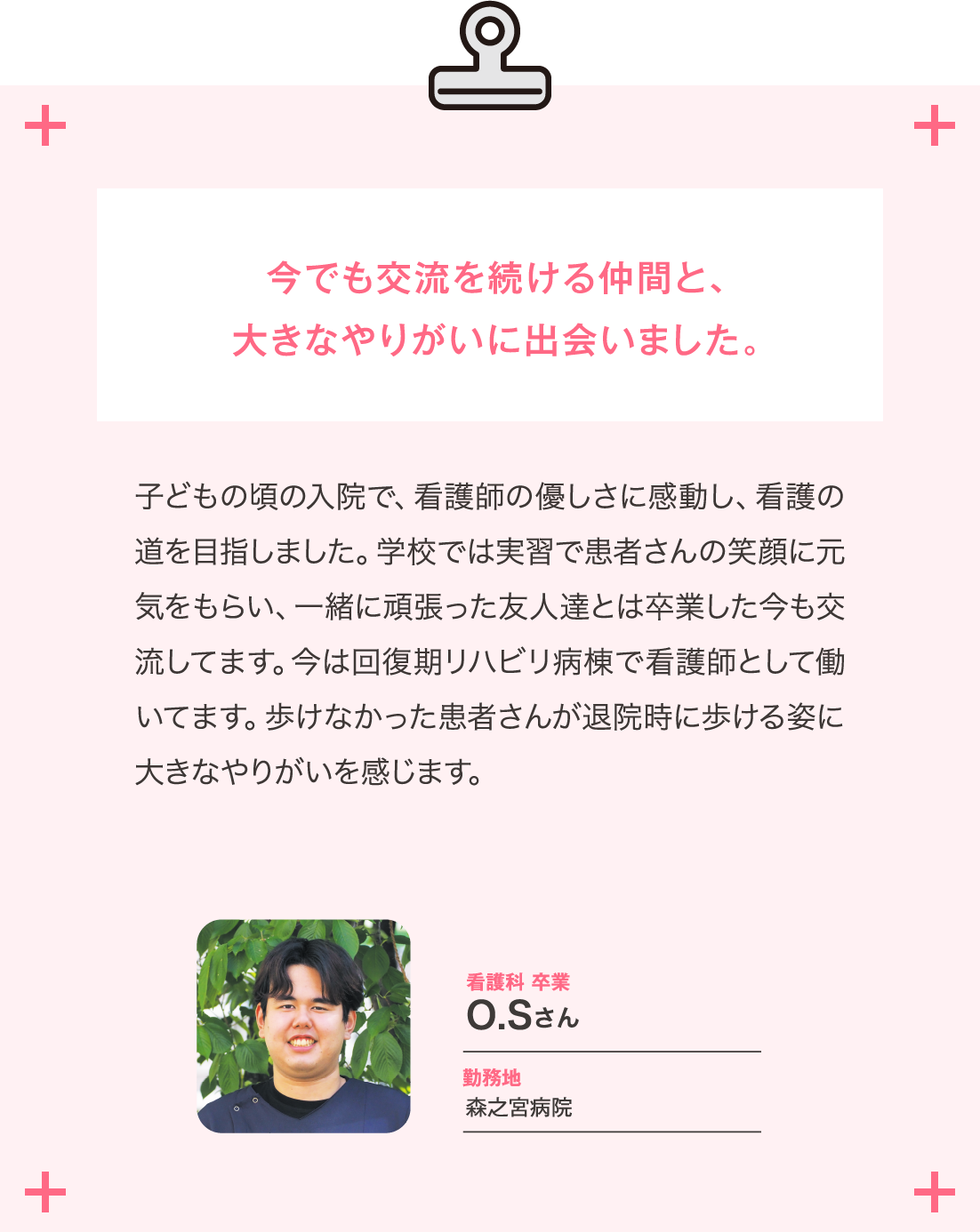 今でも交流を続ける仲間と、
大きなやりがいに出会いました。

子どもの頃の入院で、看護師の優しさに感動し、看護の道を目指しました。学校では実習で患者さんの笑顔に元気をもらい、一緒に頑張った友人達とは卒業した今も交流してます。今は回復期リハビリ病棟で看護師として働いてます。歩けなかった患者さんが退院時に歩ける姿に大きなやりがいを感じます。

看護科 卒業
O.Sさん

勤務地
森之宮病院